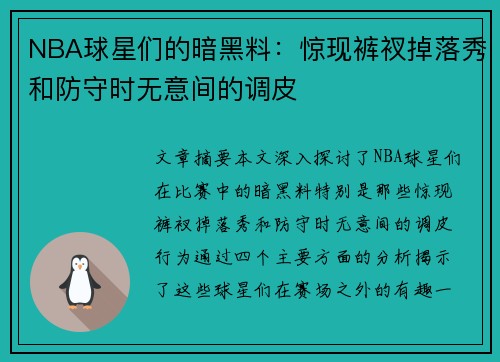 NBA球星们的暗黑料：惊现裤衩掉落秀和防守时无意间的调皮

文章摘要本文深入探讨了NBA球星们在比赛中的暗黑料特别是那些惊现裤衩掉落秀和防守时无意间的调皮行为通过四个主要方面的分析揭示了这些球星们在赛场之外的有趣一